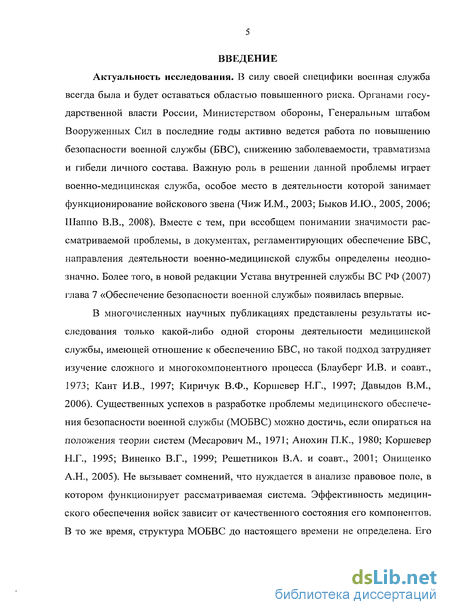 5

ВВЕДЕНИЕ

Актуальность исследования. В силу своей специфики военная служба всегда была и будет оставаться областью повышенного риска. Органами государственной власти России, Министерством обороны, Генеральным штабом Вооруженных Сил в последние годы активно ведется работа по повышению безопасности военной службы (БВС), снижению заболеваемости, травматизма и гибели личного состава. Важную роль в решении данной проблемы играет военно-медицинская служба, особое место в деятельности которой занимает функционирование войскового звена (Чиж И.М., 2003; Быков И.Ю., 2005, 2006; Шаппо В.В., 2008). Вместе с тем, при всеобщем понимании значимости рассматриваемой проблемы, в документах, регламентирующих обеспечение БВС, направления деятельности военно-медицинской службы определены неоднозначно. Более того, в новой редакции Устава внутренней службы ВС РФ (2007) глава 7 «Обеспечение безопасности военной службы» появилась впервые.

В многочисленных научных публикациях представлены результаты исследования только какой-либо одной стороны деятельности медицинской службы, имеющей отношение к обеспечению БВС, но такой подход затрудняет изучение сложного и многокомпонентного процесса (Блауберг И.В. и соавт., 1973; Кант И.В., 1997; Киричук В.Ф., Коршевер Н.Г., 1997; Давыдов В.М., 2006). Существенных успехов в разработке проблемы медицинского обеспечения безопасности военной службы (МОБВС) можно достичь, если опираться на положения теории систем (Месарович М., 1971; Анохин П.К., 1980; Коршевер Н.Г., 1995; Виненко В.Г., 1999; Решетников В.А. и соавт., 2001; Онищенко А.Н., 2005). Не вызывает сомнений, что нуждается в анализе правовое поле, в котором функционирует рассматриваемая система. Эффективность медицинского обеспечения войск зависит от качественного состояния его компонентов. В то же время, структура МОБВС до настоящего времени не определена. Его

dsLib.net
библиотека диссертаций